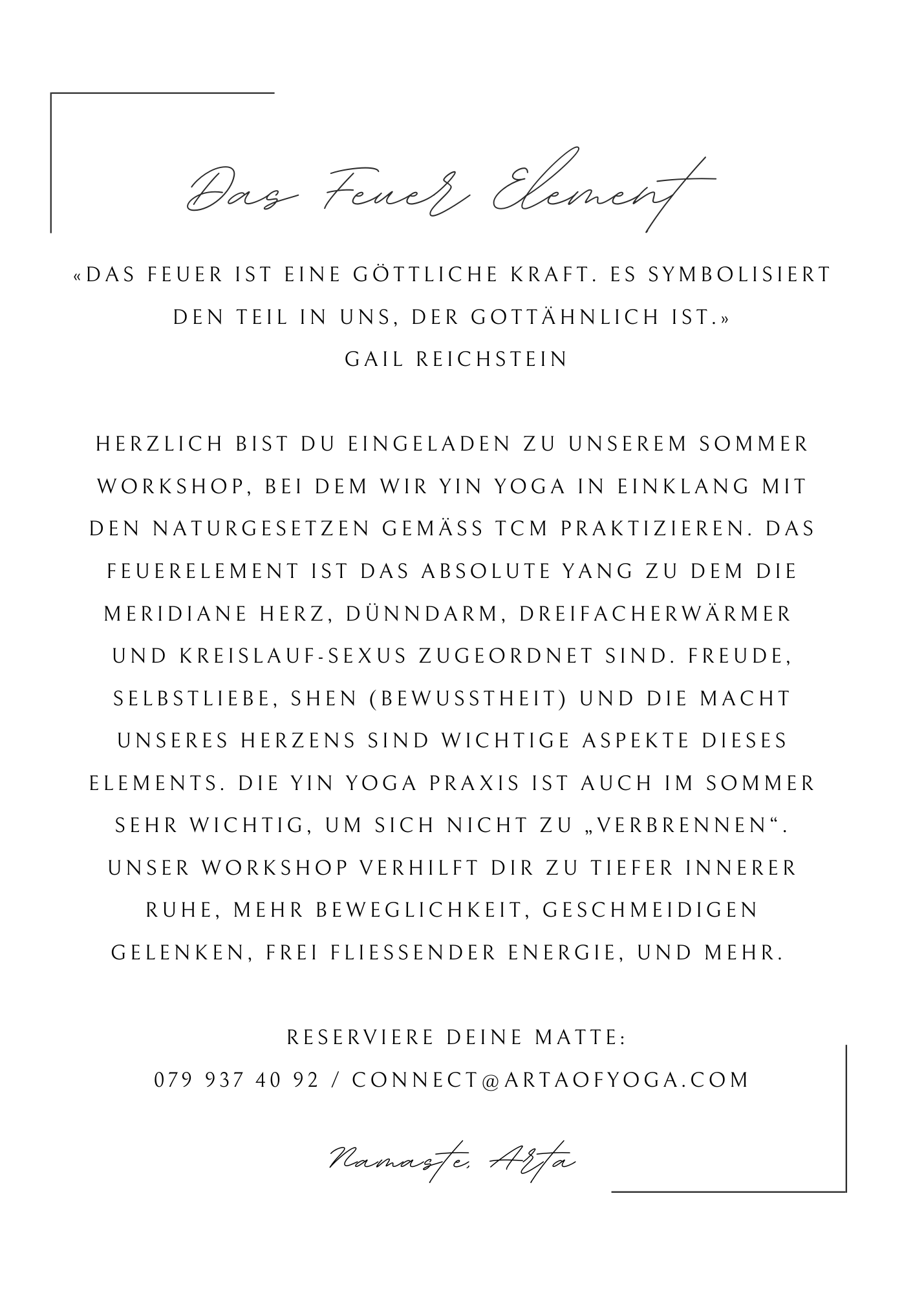 Das Feuer Element

«DAS FEUER IST EINE GÖTTLICHE KRAFT. ES SYMBOLISIERT DEN TEIL IN UNS, DER GOTTÄHNLICH IST.»
GAIL REICHSTEIN

HERZLICH BIST DU EINGELADEN ZU UNSEREM SOMMER WORKSHOP, BEI DEM WIR YIN YOGA IN EINKLANG MIT DEN NATURGESETZEN GEMÄSS TCM PRAKTIZIEREN. DAS FEUERELEMENT IST DAS ABSOLUTE YANG ZU DEM DIE MERIDIANE HERZ, DÜNNDARM, DREIFACHERWÄRMER UND KREISLAUF-SEXUS ZUGEORDNET SIND. FREUDE, SELBSTLIEBE, SHEN (BEWUSSTHEIT) UND DIE MACHT UNSERES HERZENS SIND WICHTIGE ASPEKTE DIESES ELEMENTS. DIE YIN YOGA PRAXIS IST AUCH IM SOMMER SEHR WICHTIG, UM SICH NICHT ZU „VERBRENNEN“. UNSER WORKSHOP VERHILFT DIR ZU TIEFER INNERER RUHE, MEHR BEWEGLICHKEIT, GESCHMEIDIGEN GELENKEN, FREI FLIESSENDER ENERGIE, UND MEHR.

RESERVIERE DEINE MATTE:
079 937 40 92 / CONNECT@ARTAOFYOGA.COM

Namaste, Arta